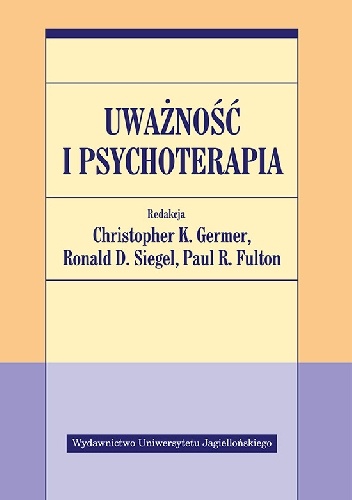 UWAŻNOŚĆ I PSYCHOTERAPIA

Redakcja
Christopher K. Germer, Ronald D. Siegel, Paul R. Fulton

Wydawnictwo Uniwersytetu Jagiellońskiego